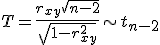 $T = \frac{r_{xy}\sqrt{n-2}}{\sqrt{1-r_{xy}^2}} \sim t_{n-2}$